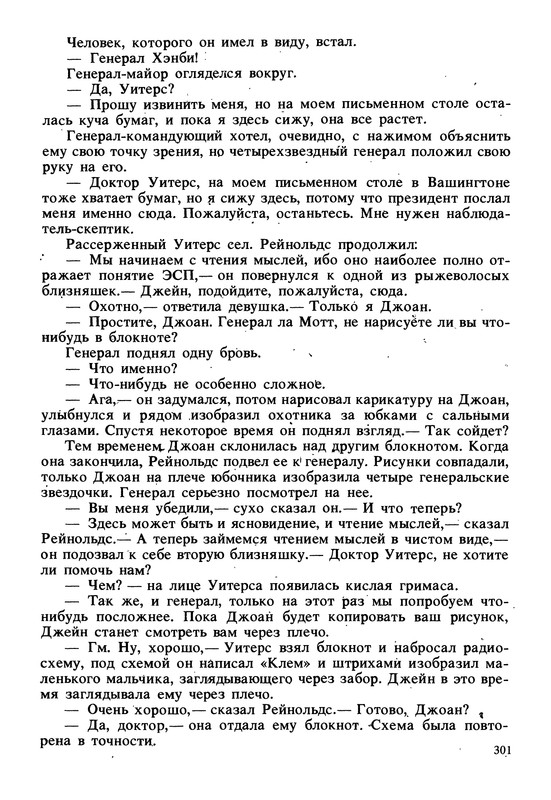 Человек, которого он имел в виду, встал.
— Генерал Хэнби!
Генерал-майор огляделся вокруг.
— Да, Уитерс?
— Прошу извинить меня, но на моем письменном столе осталась куча бумаг, и пока я здесь сижу, она все растет.
Генерал-командующий хотел, очевидно, с нажимом объяснить ему свою точку зрения, но четырехзвездный генерал положил свою руку на его.
— Доктор Уитерс, на моем письменном столе в Вашингтоне тоже хватает бумаг, но я сижу здесь, потому что президент послал меня именно сюда. Пожалуйста, останьтесь. Мне нужен наблюдатель-скептик.
Рассерженный Уитерс сел. Рейнольдс продолжил:
— Мы начинаем с чтения мыслей, ибо оно наиболее полно отражает понятие ЭСП,— он повернулся к одной из рыжеволосых близняшек.— Джейн, подойдите, пожалуйста, сюда.
— Охотно,— ответила девушка.— Только я Джоан.
— Простите, Джоан. Генерал ла Мотт, не нарисуете ли вы что-нибудь в блокноте?
Генерал поднял одну бровь.
— Что именно?
— Что-нибудь не особенно сложное.
— Ага,— он задумался, потом нарисовал карикатуру на Джоан, улыбнулся и рядом изобразил охотника за юбками с сальными глазами. Спустя некоторое время он поднял взгляд.— Так сойдет?
Тем временем Джоан склонилась над другим блокнотом. Когда она закончила, Рейнольдс подвел ее к генералу. Рисунки совпадали, только Джоан на плече юбочника изобразила четыре генеральские звездочки. Генерал серьезно посмотрел на нее.
— Вы меня убедили,— сухо сказал он.— И что теперь?
— Здесь может быть и ясновидение, и чтение мыслей,— сказал Рейнольдс.— А теперь займемся чтением мыслей в чистом виде,— он подозвал к себе вторую близняшку.— Доктор Уитерс, не хотите ли помочь нам?
— Чем? — на лице Уитерса появилась кислая гримаса.
— Так же, и генерал, только на этот раз мы попробуем что-нибудь посложнее. Пока Джоан будет копировать ваш рисунок, Джейн станет смотреть вам через плечо.
— Гм. Ну, хорошо,— Уитерс взял блокнот и набросал радиосхему, под схемой он написал «Клем» и штрихами изобразил маленького мальчика, заглядывающего через забор. Джейн в это время заглядывала ему через плечо.
— Очень хорошо,— сказал Рейнольдс.— Готово, Джоан?
— Да, доктор,— она отдала ему блокнот. Схема была повторена в точности.
301